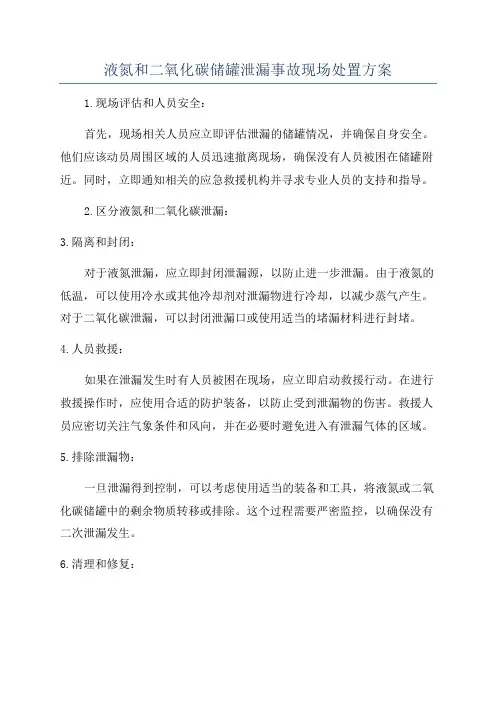 液氮和二氧化碳储罐泄漏事故现场处置方案

1.现场评估和人员安全:

首先，现场相关人员应立即评估泄漏的储罐情况，并确保自身安全。他们应该动员周围区域的人员迅速撤离现场，确保没有人员被困在储罐附近。同时，立即通知相关的应急救援机构并寻求专业人员的支持和指导。

2.区分液氮和二氧化碳泄漏:

3.隔离和封闭:

对于液氮泄漏，应立即封闭泄漏源，以防止进一步泄漏。由于液氮的低温，可以使用冷水或其他冷却剂对泄漏物进行冷却，以减少蒸气产生。对于二氧化碳泄漏，可以封闭泄漏口或使用适当的堵漏材料进行封堵。

4.人员救援:

如果在泄漏发生时有人员被困在现场，应立即启动救援行动。在进行救援操作时，应使用合适的防护装备，以防止受到泄漏物的伤害。救援人员应密切关注气象条件和风向，并在必要时避免进入有泄漏气体的区域。

5.排除泄漏物:

一旦泄漏得到控制，可以考虑使用适当的装备和工具，将液氮或二氧化碳储罐中的剩余物质转移或排除。这个过程需要严密监控，以确保没有二次泄漏发生。

6.清理和修复: